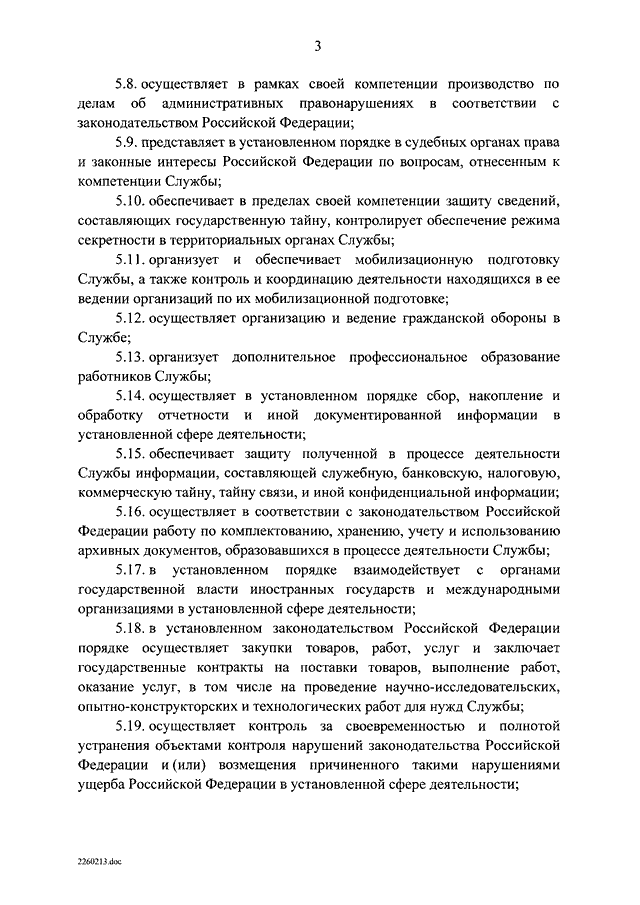 3

5.8. осуществляет в рамках своей компетенции производство по делам об административных правонарушениях в соответствии с законодательством Российской Федерации;

5.9. представляет в установленном порядке в судебных органах права и законные интересы Российской Федерации по вопросам, отнесенным к компетенции Службы;

5.10. обеспечивает в пределах своей компетенции защиту сведений, составляющих государственную тайну, контролирует обеспечение режима секретности в территориальных органах Службы;

5.11. организует и обеспечивает мобилизационную подготовку Службы, а также контроль и координацию деятельности находящихся в ее ведении организаций по их мобилизационной подготовке;

5.12. осуществляет организацию и ведение гражданской обороны в Службе;

5.13. организует дополнительное профессиональное образование работников Службы;

5.14. осуществляет в установленном порядке сбор, накопление и обработку отчетности и иной документированной информации в установленной сфере деятельности;

5.15. обеспечивает защиту полученной в процессе деятельности Службы информации, составляющей служебную, банковскую, налоговую, коммерческую тайну, тайну связи, и иной конфиденциальной информации;

5.16. осуществляет в соответствии с законодательством Российской Федерации работу по комплектованию, хранению, учету и использованию архивных документов, образовавшихся в процессе деятельности Службы;

5.17. в установленном порядке взаимодействует с органами государственной власти иностранных государств и международными организациями в установленной сфере деятельности;

5.18. в установленном законодательством Российской Федерации порядке осуществляет закупки товаров, работ, услуг и заключает государственные контракты на поставки товаров, выполнение работ, оказание услуг, в том числе на проведение научно-исследовательских, опытно-конструкторских и технологических работ для нужд Службы;

5.19. осуществляет контроль за своевременностью и полнотой устранения объектами контроля нарушений законодательства Российской Федерации и (или) возмещения причиненного такими нарушениями ущерба Российской Федерации в установленной сфере деятельности;

2260213.doc